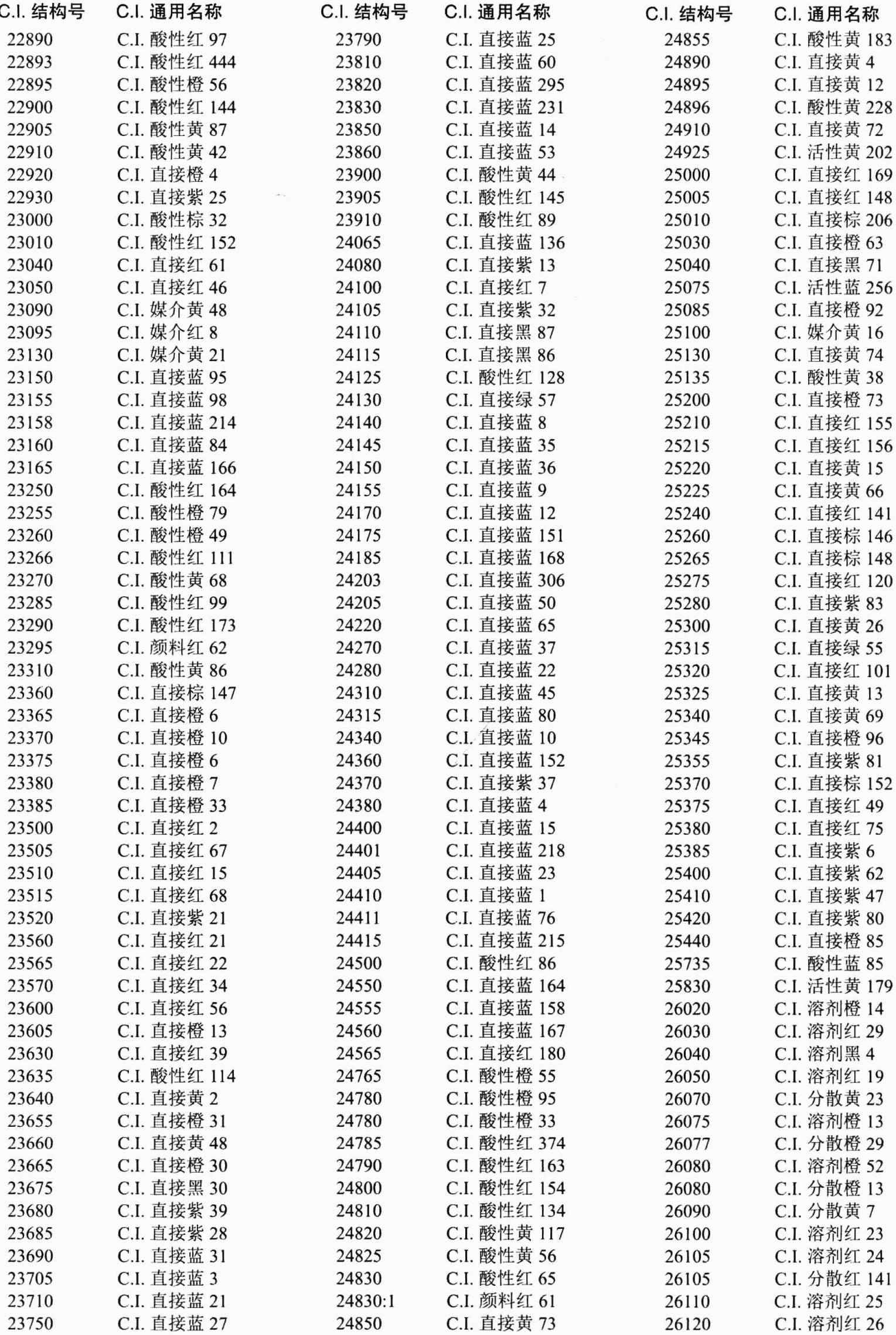 | C.I. 结构号 | C.I. 通用名称 |
|---|---|
| 22890 | C.I. 酸性红 97 |
| 22893 | C.I. 酸性红 444 |
| 22895 | C.I. 酸性橙 56 |
| 22900 | C.I. 酸性红 144 |
| 22905 | C.I. 酸性黄 87 |
| 22910 | C.I. 酸性黄 42 |
| 22920 | C.I. 直接橙 4 |
| 22930 | C.I. 直接紫 25 |
| 23000 | C.I. 酸性棕 32 |
| 23010 | C.I. 酸性红 152 |
| 23040 | C.I. 直接红 61 |
| 23050 | C.I. 直接红 46 |
| 23090 | C.I. 媒介黄 48 |
| 23095 | C.I. 媒介红 8 |
| 23130 | C.I. 媒介黄 21 |
| 23150 | C.I. 直接蓝 95 |
| 23155 | C.I. 直接蓝 98 |
| 23158 | C.I. 直接蓝 214 |
| 23160 | C.I. 直接蓝 84 |
| 23165 | C.I. 直接蓝 166 |
| 23250 | C.I. 酸性红 164 |
| 23255 | C.I. 酸性橙 79 |
| 23260 | C.I. 酸性橙 49 |
| 23266 | C.I. 酸性红 111 |
| 23270 | C.I. 酸性黄 68 |
| 23285 | C.I. 酸性红 99 |
| 23290 | C.I. 酸性红 173 |
| 23295 | C.I. 颜料红 62 |
| 23310 | C.I. 酸性黄 86 |
| 23360 | C.I. 直接棕 147 |
| 23365 | C.I. 直接橙 6 |
| 23370 | C.I. 直接橙 10 |
| 23375 | C.I. 直接橙 6 |
| 23380 | C.I. 直接橙 7 |
| 23385 | C.I. 直接橙 33 |
| 23500 | C.I. 直接红 2 |
| 23505 | C.I. 直接红 67 |
| 23510 | C.I. 直接红 15 |
| 23515 | C.I. 直接红 68 |
| 23520 | C.I. 直接紫 21 |
| 23560 | C.I. 直接红 21 |
| 23565 | C.I. 直接红 22 |
| 23570 | C.I. 直接红 34 |
| 23600 | C.I. 直接红 56 |
| 23605 | C.I. 直接橙 13 |
| 23630 | C.I. 直接红 39 |
| 23635 | C.I. 酸性红 114 |
| 23640 | C.I. 直接黄 2 |
| 23655 | C.I. 直接橙 31 |
| 23660 | C.I. 直接黄 48 |
| 23665 | C.I. 直接橙 30 |
| 23675 | C.I. 直接黑 30 |
| 23680 | C.I. 直接紫 39 |
| 23685 | C.I. 直接紫 28 |
| 23690 | C.I. 直接蓝 31 |
| 23705 | C.I. 直接蓝 3 |
| 23710 | C.I. 直接蓝 21 |
| 23750 | C.I. 直接蓝 27 |

| C.I. 结构号 | C.I. 通用名称 |
|---|---|
| 23790 | C.I. 直接蓝 25 |
| 23810 | C.I. 直接蓝 60 |
| 23820 | C.I. 直接蓝 295 |
| 23830 | C.I. 直接蓝 231 |
| 23850 | C.I. 直接蓝 14 |
| 23860 | C.I. 直接蓝 53 |
| 23900 | C.I. 酸性黄 44 |
| 23905 | C.I. 酸性红 145 |
| 23910 | C.I. 酸性红 89 |
| 24065 | C.I. 直接蓝 136 |
| 24080 | C.I. 直接紫 13 |
| 24100 | C.I. 直接红 7 |
| 24105 | C.I. 直接紫 32 |
| 24110 | C.I. 直接黑 87 |
| 24115 | C.I. 直接黑 86 |
| 24125 | C.I. 酸性红 128 |
| 24130 | C.I. 直接绿 57 |
| 24140 | C.I. 直接蓝 8 |
| 24145 | C.I. 直接蓝 35 |
| 24150 | C.I. 直接蓝 36 |
| 24155 | C.I. 直接蓝 9 |
| 24170 | C.I. 直接蓝 12 |
| 24175 | C.I. 直接蓝 151 |
| 24185 | C.I. 直接蓝 168 |
| 24203 | C.I. 直接蓝 306 |
| 24205 | C.I. 直接蓝 50 |
| 24220 | C.I. 直接蓝 65 |
| 24270 | C.I. 直接蓝 37 |
| 24280 | C.I. 直接蓝 22 |
| 24310 | C.I. 直接蓝 45 |
| 24315 | C.I. 直接蓝 80 |
| 24340 | C.I. 直接蓝 10 |
| 24360 | C.I. 直接蓝 152 |
| 24370 | C.I. 直接紫 37 |
| 24380 | C.I. 直接蓝 4 |
| 24400 | C.I. 直接蓝 15 |
| 24401 | C.I. 直接蓝 218 |
| 24405 | C.I. 直接蓝 23 |
| 24410 | C.I. 直接蓝 1 |
| 24411 | C.I. 直接蓝 76 |
| 24415 | C.I. 直接蓝 215 |
| 24500 | C.I. 酸性红 86 |
| 24550 | C.I. 直接蓝 164 |
| 24555 | C.I. 直接蓝 158 |
| 24560 | C.I. 直接蓝 167 |
| 24565 | C.I. 直接红 180 |
| 24765 | C.I. 酸性橙 55 |
| 24780 | C.I. 酸性橙 95 |
| 24780 | C.I. 酸性橙 33 |
| 24785 | C.I. 酸性红 374 |
| 24790 | C.I. 酸性红 163 |
| 24800 | C.I. 酸性红 154 |
| 24810 | C.I. 酸性红 134 |
| 24820 | C.I. 酸性黄 117 |
| 24825 | C.I. 酸性黄 56 |
| 24830 | C.I. 酸性红 65 |
| 24830:1 | C.I. 颜料红 61 |
| 24850 | C.I. 直接黄 73 |

| C.I. 结构号 | C.I. 通用名称 |
|---|---|
| 24855 | C.I. 酸性黄 183 |
| 24890 | C.I. 直接黄 4 |
| 24895 | C.I. 直接黄 12 |
| 24896 | C.I. 酸性黄 228 |
| 24910 | C.I. 直接黄 72 |
| 24925 | C.I. 活性黄 202 |
| 25000 | C.I. 直接红 169 |
| 25005 | C.I. 直接红 148 |
| 25010 | C.I. 直接棕 206 |
| 25030 | C.I. 直接橙 63 |
| 25040 | C.I. 直接黑 71 |
| 25075 | C.I. 活性蓝 256 |
| 25085 | C.I. 直接橙 92 |
| 25100 | C.I. 媒介黄 16 |
| 25130 | C.I. 直接黄 74 |
| 25135 | C.I. 酸性黄 38 |
| 25200 | C.I. 直接橙 73 |
| 25210 | C.I. 直接红 155 |
| 25215 | C.I. 直接红 156 |
| 25220 | C.I. 直接黄 15 |
| 25225 | C.I. 直接黄 66 |
| 25240 | C.I. 直接红 141 |
| 25260 | C.I. 直接棕 146 |
| 25265 | C.I. 直接棕 148 |
| 25275 | C.I. 直接红 120 |
| 25280 | C.I. 直接紫 83 |
| 25300 | C.I. 直接黄 26 |
| 25315 | C.I. 直接绿 55 |
| 25320 | C.I. 直接红 101 |
| 25325 | C.I. 直接黄 13 |
| 25340 | C.I. 直接黄 69 |
| 25345 | C.I. 直接橙 96 |
| 25355 | C.I. 直接紫 81 |
| 25370 | C.I. 直接棕 152 |
| 25375 | C.I. 直接红 49 |
| 25380 | C.I. 直接红 75 |
| 25385 | C.I. 直接紫 6 |
| 25400 | C.I. 直接紫 62 |
| 25410 | C.I. 直接紫 47 |
| 25420 | C.I. 直接紫 80 |
| 25440 | C.I. 直接橙 85 |
| 25735 | C.I. 酸性蓝 85 |
| 25830 | C.I. 活性黄 179 |
| 26020 | C.I. 溶剂橙 14 |
| 26030 | C.I. 溶剂红 29 |
| 26040 | C.I. 溶剂黑 4 |
| 26050 | C.I. 溶剂红 19 |
| 26070 | C.I. 分散黄 23 |
| 26075 | C.I. 溶剂橙 13 |
| 26077 | C.I. 分散橙 29 |
| 26080 | C.I. 溶剂橙 52 |
| 26080 | C.I. 分散橙 13 |
| 26090 | C.I. 分散黄 7 |
| 26100 | C.I. 溶剂红 23 |
| 26105 | C.I. 溶剂红 24 |
| 26105 | C.I. 分散红 141 |
| 26110 | C.I. 溶剂红 25 |
| 26120 | C.I. 溶剂红 26 |